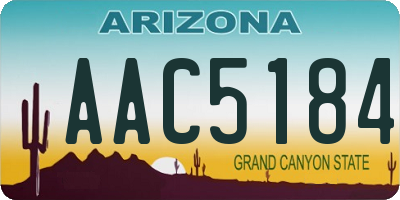 ARIZONA

AAC5184

GRAND CANYON STATE